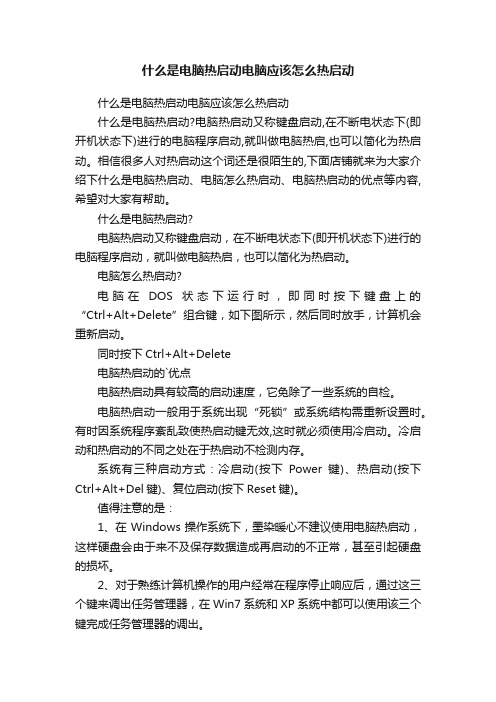 什么是电脑热启动电脑应该怎么热启动

什么是电脑热启动电脑应该怎么热启动

什么是电脑热启动?电脑热启动又称键盘启动,在不断电状态下(即开机状态下)进行的电脑程序启动,就叫做电脑热启,也可以简化为热启动。相信很多人对热启动这个词还是很陌生的,下面店铺就来为大家介绍下什么是电脑热启动、电脑怎么热启动、电脑热启动的优点等内容,希望对大家有帮助。

什么是电脑热启动?

电脑热启动又称键盘启动，在不断电状态下(即开机状态下)进行的电脑程序启动，就叫做电脑热启，也可以简化为热启动。

电脑怎么热启动?

电脑在 DOS 状态下运行时，即同时按下键盘上的“Ctrl+Alt+Delete”组合键，如下图所示，然后同时放手，计算机会重新启动。

同时按下 Ctrl+Alt+Delete

电脑热启动的`优点

电脑热启动具有较高的启动速度，它免除了一些系统的自检。

电脑热启动一般用于系统出现“死锁”或系统结构需重新设置时。有时因系统程序紊乱致使热启动键无效,这时就必须使用冷启动。冷启动和热启动的不同之处在于热启动不检测内存。

系统有三种启动方式：冷启动(按下 Power 键)、热启动(按下 Ctrl+Alt+Del 键)、复位启动(按下 Reset 键)。

值得注意的是：

1、在 Windows 操作系统下，墨染暖心不建议使用电脑热启动，这样硬盘会由于来不及保存数据造成再启动的不正常，甚至引起硬盘的损坏。

2、对于熟练计算机操作的用户经常在程序停止响应后，通过这三个键来调出任务管理器，在 Win7 系统和 XP 系统中都可以使用该三个键完成任务管理器的调出。